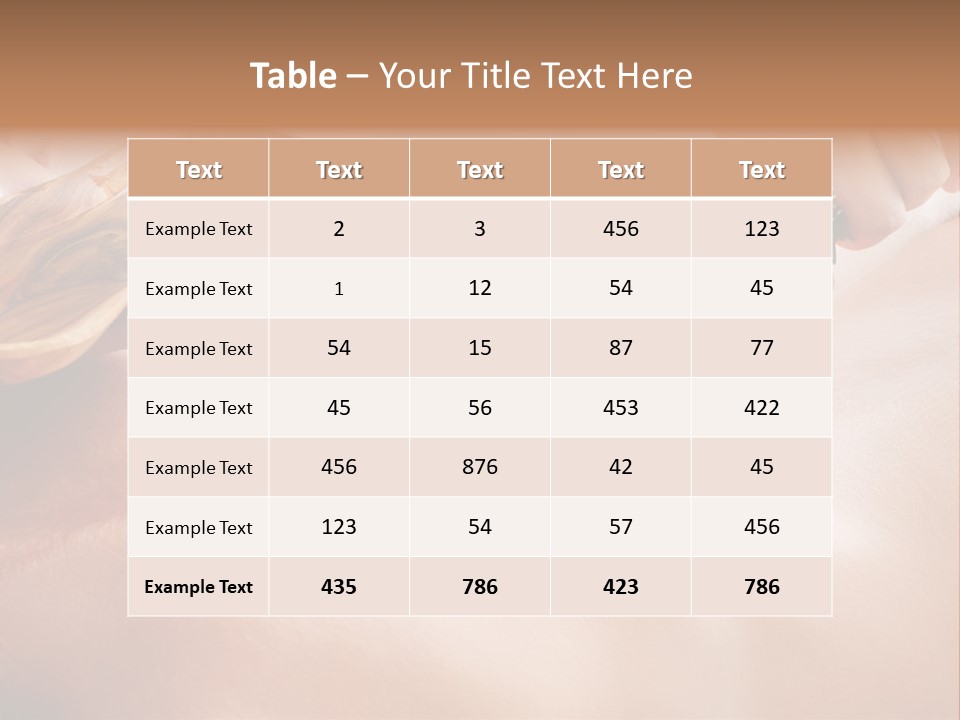 Table – Your Title Text Here

| Text | Text | Text | Text | Text |
|---|---|---|---|---|
| Example Text | 2 | 3 | 456 | 123 |
| Example Text | 1 | 12 | 54 | 45 |
| Example Text | 54 | 15 | 87 | 77 |
| Example Text | 45 | 56 | 453 | 422 |
| Example Text | 456 | 876 | 42 | 45 |
| Example Text | 123 | 54 | 57 | 456 |
| Example Text | 435 | 786 | 423 | 786 |